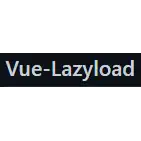 Vue-Lazyload